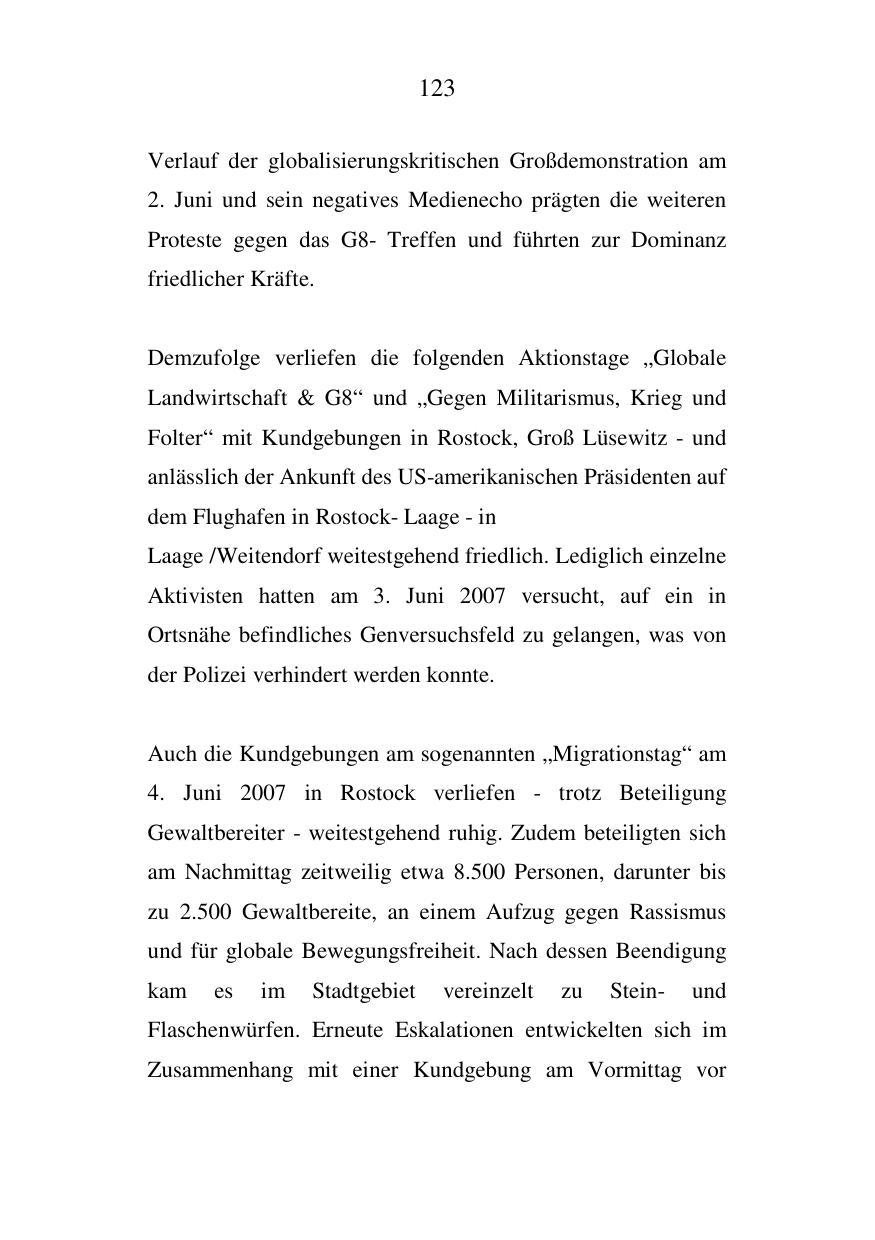 123

Verlauf der globalisierungskritischen Großdemonstration am 2. Juni und sein negatives Medienecho prägten die weiteren Proteste gegen das G8- Treffen und führten zur Dominanz friedlicher Kräfte.

Demzufolge verliefen die folgenden Aktionstage „Globale Landwirtschaft & G8“ und „Gegen Militarismus, Krieg und Folter“ mit Kundgebungen in Rostock, Groß Lüsewitz - und anlässlich der Ankunft des US-amerikanischen Präsidenten auf dem Flughafen in Rostock- Laage - in
Laage /Weitendorf weitestgehend friedlich. Lediglich einzelne Aktivisten hatten am 3. Juni 2007 versucht, auf ein in Ortsnähe befindliches Genversuchsfeld zu gelangen, was von der Polizei verhindert werden konnte.

Auch die Kundgebungen am sogenannten „Migrationstag“ am 4. Juni 2007 in Rostock verliefen - trotz Beteiligung Gewaltbereiter - weitestgehend ruhig. Zudem beteiligten sich am Nachmittag zeitweilig etwa 8.500 Personen, darunter bis zu 2.500 Gewaltbereite, an einem Aufzug gegen Rassismus und für globale Bewegungsfreiheit. Nach dessen Beendigung kam es im Stadtgebiet vereinzelt zu Stein- und Flaschenwürfen. Erneute Eskalationen entwickelten sich im Zusammenhang mit einer Kundgebung am Vormittag vor